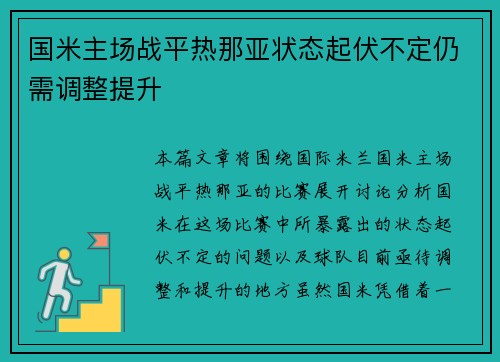 国米主场战平热那亚状态起伏不定仍需调整提升

本篇文章将围绕国际米兰国米主场战平热那亚的比赛展开讨论分析国米在这场比赛中所暴露出的状态起伏不定的问题以及球队目前亟待调整和提升的地方虽然国米凭借着一